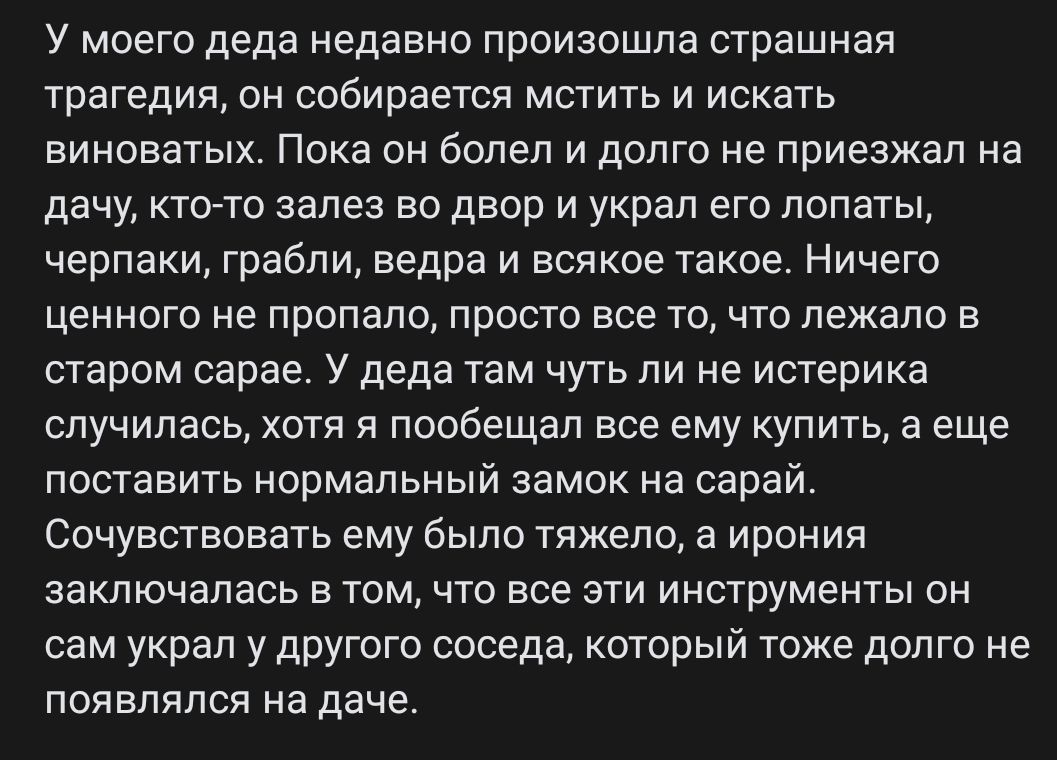 У моего деда недавно произошла страшная трагедия, он собирается мстить и искать виноватых. Пока он болел и долго не приезжал на дачу, кто-то залез во двор и украл его лопаты, черпаки, грабли, ведра и всякое такое. Ничего ценного не пропало, просто все то, что лежало в старом сарае. У деда там чуть ли не истерика случилась, хотя я пообещал все ему купить, а еще поставить нормальный замок на сарай. Сочувствовать ему было тяжело, а ирония заключалась в том, что все эти инструменты он сам украл у другого соседа, который тоже долго не появлялся на даче.